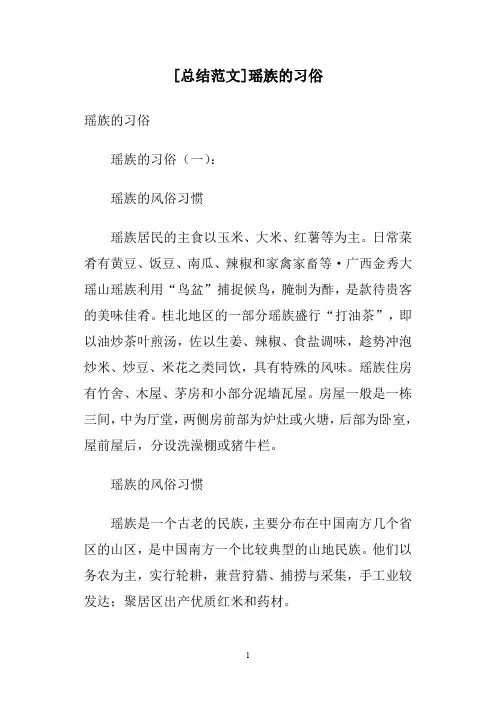 [总结范文]瑶族的习俗

瑶族的习俗

瑶族的习俗（一）：

瑶族的风俗习惯

瑶族居民的主食以玉米、大米、红薯等为主。日常菜肴有黄豆、饭豆、南瓜、辣椒和家禽家畜等·广西金秀大瑶山瑶族利用“鸟盆”捕捉候鸟，腌制为酢，是款待贵客的美味佳肴。桂北地区的一部分瑶族盛行“打油茶”，即以油炒茶叶煎汤，佐以生姜、辣椒、食盐调味，趁势冲泡炒米、炒豆、米花之类同饮，具有特殊的风味。瑶族住房有竹舍、木屋、茅房和小部分泥墙瓦屋。房屋一般是一栋三间，中为厅堂，两侧房前部为炉灶或火塘，后部为卧室，屋前屋后，分设洗澡棚或猪牛栏。

瑶族的风俗习惯

瑶族是一个古老的民族，主要分布在中国南方几个省区的山区，是中国南方一个比较典型的山地民族。他们以务农为主，实行轮耕，兼营狩猎、捕捞与采集，手工业较发达；聚居区出产优质红米和药材。

1